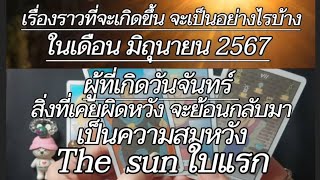 เรื่องราวที่จะเกิดขึ้น จะเป็นอย่างไรบ้าง
ในเดือน มิถุนายน 2567

ผู้ที่เกิดวันจันทร์
สิ่งที่เคยผิดหวัง จะย้อนกลับมา
เป็นความสมหวัง
The sun ใบแรก